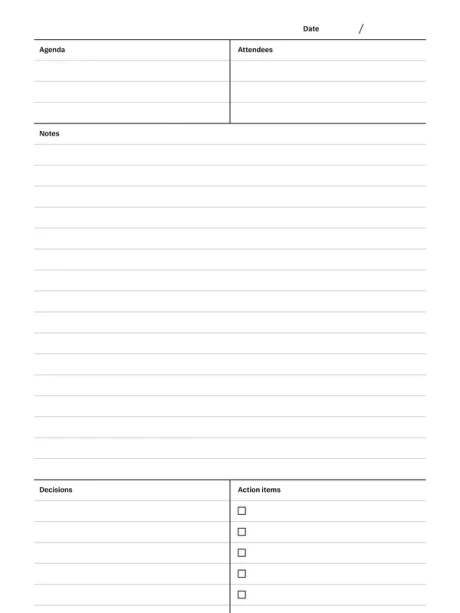 Date /

Agenda

Attendees

Notes

Decisions

Action items

☐
☐
☐
☐
☐